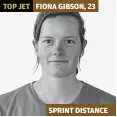 TOP JET FIONA GIBSON, 23

SPRINT DISTANCE